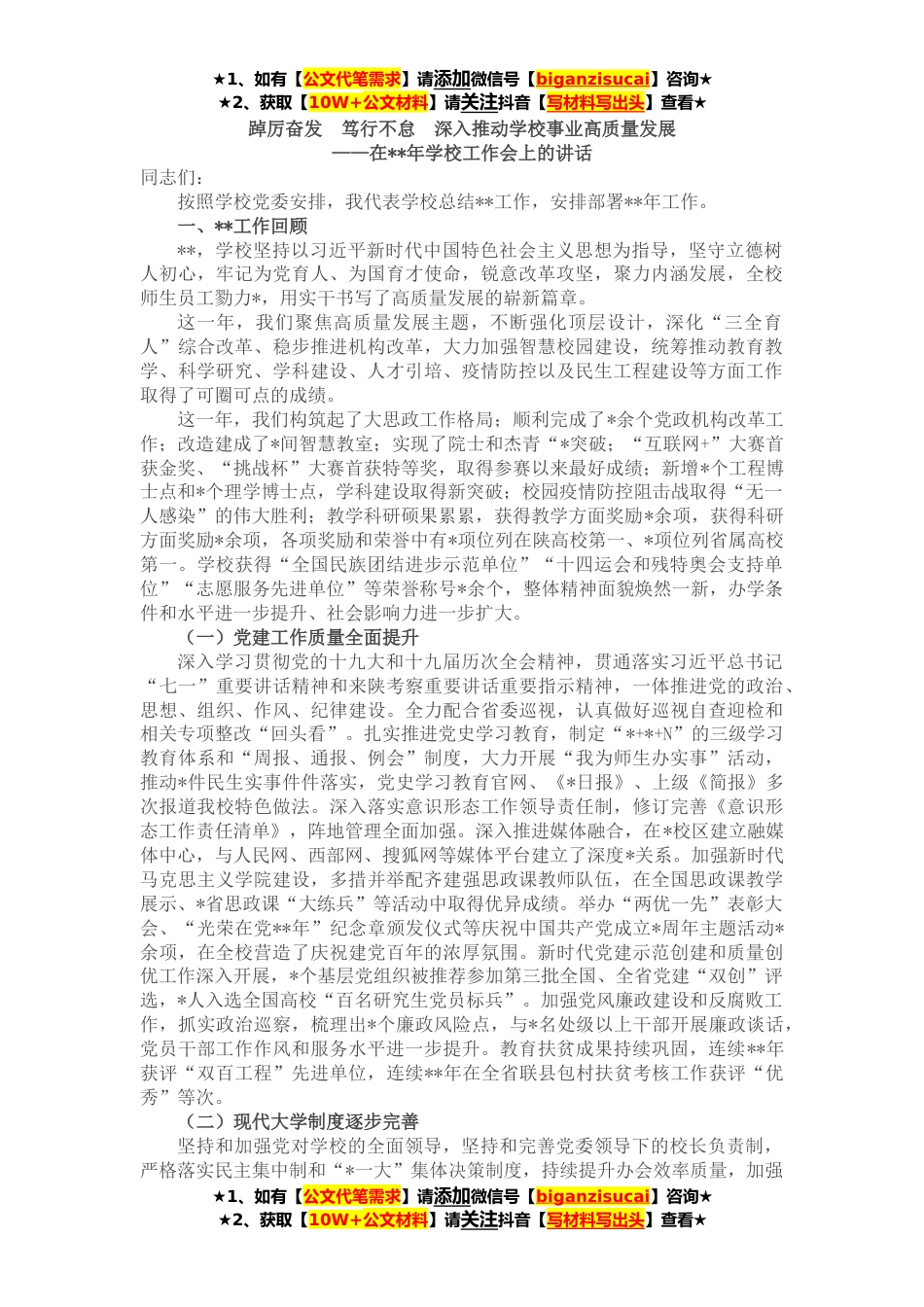 ★1、如有【公文代笔需求】请添加微信号【biganzisucai】咨询★
★2、获取【10W+公文材料】请关注抖音【写材料写出头】查看★

踔厉奋发　笃行不怠　深入推动学校事业高质量发展
——在**年学校工作会上的讲话

同志们：

按照学校党委安排，我代表学校总结**工作，安排部署**年工作。

一、**工作回顾

**，学校坚持以习近平新时代中国特色社会主义思想为指导，坚守立德树人初心，牢记为党育人、为国育才使命，锐意改革攻坚，聚力内涵发展，全校师生员工勠力*，用实干书写了高质量发展的崭新篇章。

这一年，我们聚焦高质量发展主题，不断强化顶层设计，深化“三全育人”综合改革、稳步推进机构改革，大力加强智慧校园建设，统筹推动教育教学、科学研究、学科建设、人才引培、疫情防控以及民生工程建设等方面工作取得了可圈可点的成绩。

这一年，我们构筑起了大思政工作格局；顺利完成了*余个党政机构改革工作；改造建成了*间智慧教室；实现了院士和杰青“*突破；“互联网+”大赛首获金奖、“挑战杯”大赛首获特等奖，取得参赛以来最好成绩；新增*个工程博士点和*个理学博士点，学科建设取得新突破；校园疫情防控阻击战取得“无一人感染”的伟大胜利；教学科研硕果累累，获得教学方面奖励*余项，获得科研方面奖励*余项，各项奖励和荣誉中有*项位列在陕高校第一、*项位列省属高校第一。学校获得“全国民族团结进步示范单位”“十四运会和残特奥会支持单位”“志愿服务先进单位”等荣誉称号*余个，整体精神面貌焕然一新，办学条件和水平进一步提升、社会影响力进一步扩大。

（一）党建工作质量全面提升

深入学习贯彻党的十九大和十九届历次全会精神，贯通落实习近平总书记“七一”重要讲话精神和来陕考察重要讲话重要指示精神，一体推进党的政治、思想、组织、作风、纪律建设。全力配合省委巡视，认真做好巡视自查迎检和相关专项整改“回头看”。扎实推进党史学习教育，制定“*+*+N”的三级学习教育体系和“周报、通报、例会”制度，大力开展“我为师生办实事”活动，推动*件民生实事件件落实，党史学习教育官网、《*日报》、上级《简报》多次报道我校特色做法。深入落实意识形态工作领导责任制，修订完善《意识形态工作责任清单》，阵地管理全面加强。深入推进媒体融合，在*校区建立融媒体中心，与人民网、西部网、搜狐网等媒体平台建立了深度*关系。加强新时代马克思主义学院建设，多措并举配齐建强思政课教师队伍，在全国思政课教学展示、*省思政课“大练兵”等活动中取得优异成绩。举办“两优一先”表彰大会、“光荣在党**年”纪念章颁发仪式等庆祝中国共产党成立*周年主题活动*余项，在全校营造了庆祝建党百年的浓厚氛围。新时代党建示范创建和质量创优工作深入开展，*个基层党组织被推荐参加第三批全国、全省党建“双创”评选，*人入选全国高校“百名研究生党员标兵”。加强党风廉政建设和反腐败工作，抓实政治巡察，梳理出*个廉政风险点，与*名处级以上干部开展廉政谈话，党员干部工作作风和服务水平进一步提升。教育扶贫成果持续巩固，连续**年获评“双百工程”先进单位，连续**年在全省联县包村扶贫考核工作获评“优秀”等次。

（二）现代大学制度逐步完善

坚持和加强党对学校的全面领导，坚持和完善党委领导下的校长负责制，严格落实民主集中制和“*一大”集体决策制度，持续提升办会效率质量，加强

★1、如有【公文代笔需求】请添加微信号【biganzisucai】咨询★
★2、获取【10W+公文材料】请关注抖音【写材料写出头】查看★